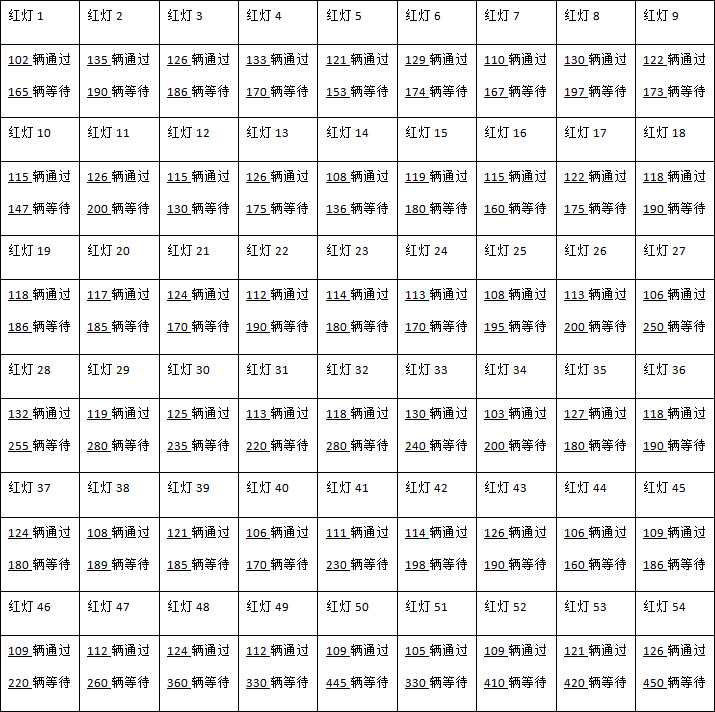 | 红灯 1 | 红灯 2 | 红灯 3 | 红灯 4 | 红灯 5 | 红灯 6 | 红灯 7 | 红灯 8 | 红灯 9 |
|---|---|---|---|---|---|---|---|---|
| 102 辆通过 165 辆等待 | 135 辆通过 190 辆等待 | 126 辆通过 186 辆等待 | 133 辆通过 170 辆等待 | 121 辆通过 153 辆等待 | 129 辆通过 174 辆等待 | 110 辆通过 167 辆等待 | 130 辆通过 197 辆等待 | 122 辆通过 173 辆等待 |
| 红灯 10 | 红灯 11 | 红灯 12 | 红灯 13 | 红灯 14 | 红灯 15 | 红灯 16 | 红灯 17 | 红灯 18 |
| 115 辆通过 147 辆等待 | 126 辆通过 200 辆等待 | 115 辆通过 130 辆等待 | 126 辆通过 175 辆等待 | 108 辆通过 136 辆等待 | 119 辆通过 180 辆等待 | 115 辆通过 160 辆等待 | 122 辆通过 175 辆等待 | 118 辆通过 190 辆等待 |
| 红灯 19 | 红灯 20 | 红灯 21 | 红灯 22 | 红灯 23 | 红灯 24 | 红灯 25 | 红灯 26 | 红灯 27 |
| 118 辆通过 186 辆等待 | 117 辆通过 185 辆等待 | 124 辆通过 170 辆等待 | 112 辆通过 190 辆等待 | 114 辆通过 180 辆等待 | 113 辆通过 170 辆等待 | 108 辆通过 195 辆等待 | 113 辆通过 200 辆等待 | 106 辆通过 250 辆等待 |
| 红灯 28 | 红灯 29 | 红灯 30 | 红灯 31 | 红灯 32 | 红灯 33 | 红灯 34 | 红灯 35 | 红灯 36 |
| 132 辆通过 255 辆等待 | 119 辆通过 280 辆等待 | 125 辆通过 235 辆等待 | 113 辆通过 220 辆等待 | 118 辆通过 280 辆等待 | 130 辆通过 240 辆等待 | 103 辆通过 200 辆等待 | 127 辆通过 180 辆等待 | 118 辆通过 190 辆等待 |
| 红灯 37 | 红灯 38 | 红灯 39 | 红灯 40 | 红灯 41 | 红灯 42 | 红灯 43 | 红灯 44 | 红灯 45 |
| 124 辆通过 180 辆等待 | 108 辆通过 189 辆等待 | 121 辆通过 185 辆等待 | 106 辆通过 170 辆等待 | 111 辆通过 230 辆等待 | 114 辆通过 198 辆等待 | 126 辆通过 190 辆等待 | 106 辆通过 160 辆等待 | 109 辆通过 186 辆等待 |
| 红灯 46 | 红灯 47 | 红灯 48 | 红灯 49 | 红灯 50 | 红灯 51 | 红灯 52 | 红灯 53 | 红灯 54 |
| 109 辆通过 220 辆等待 | 112 辆通过 260 辆等待 | 124 辆通过 360 辆等待 | 112 辆通过 330 辆等待 | 109 辆通过 445 辆等待 | 105 辆通过 330 辆等待 | 109 辆通过 410 辆等待 | 121 辆通过 420 辆等待 | 126 辆通过 450 辆等待 |